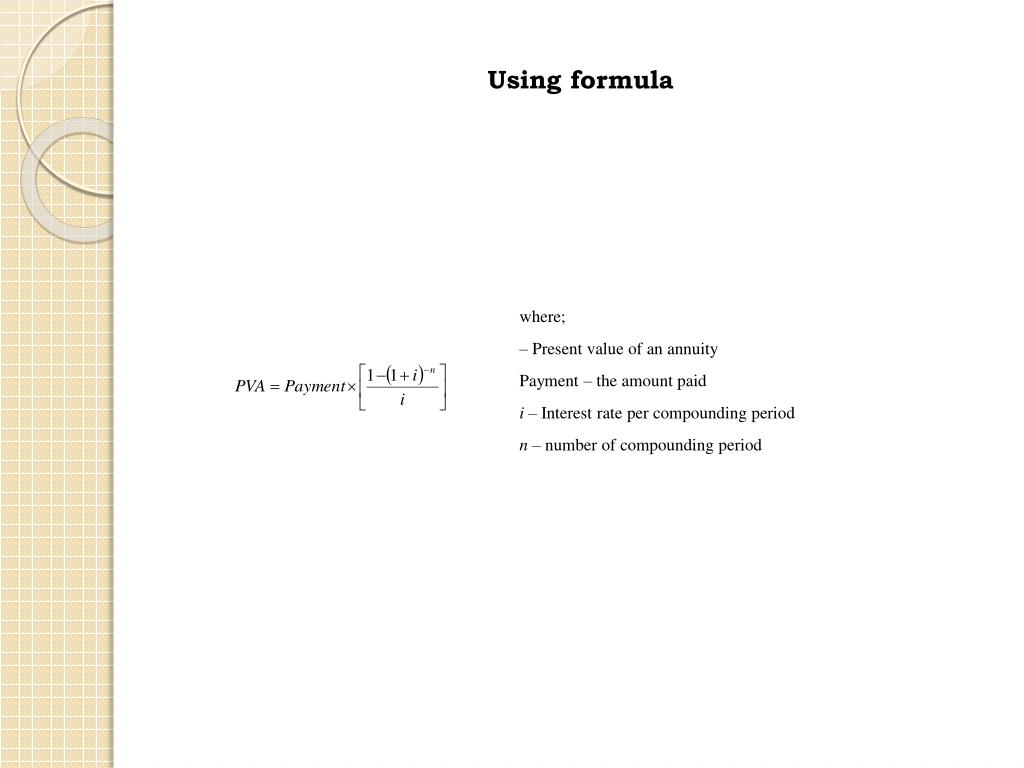 Using formula

$PVA = Payment \times \left[ \frac{1-(1+i)^{-n}}{i} \right]$

where;

– Present value of an annuity

Payment – the amount paid

$i$ – Interest rate per compounding period

$n$ – number of compounding period